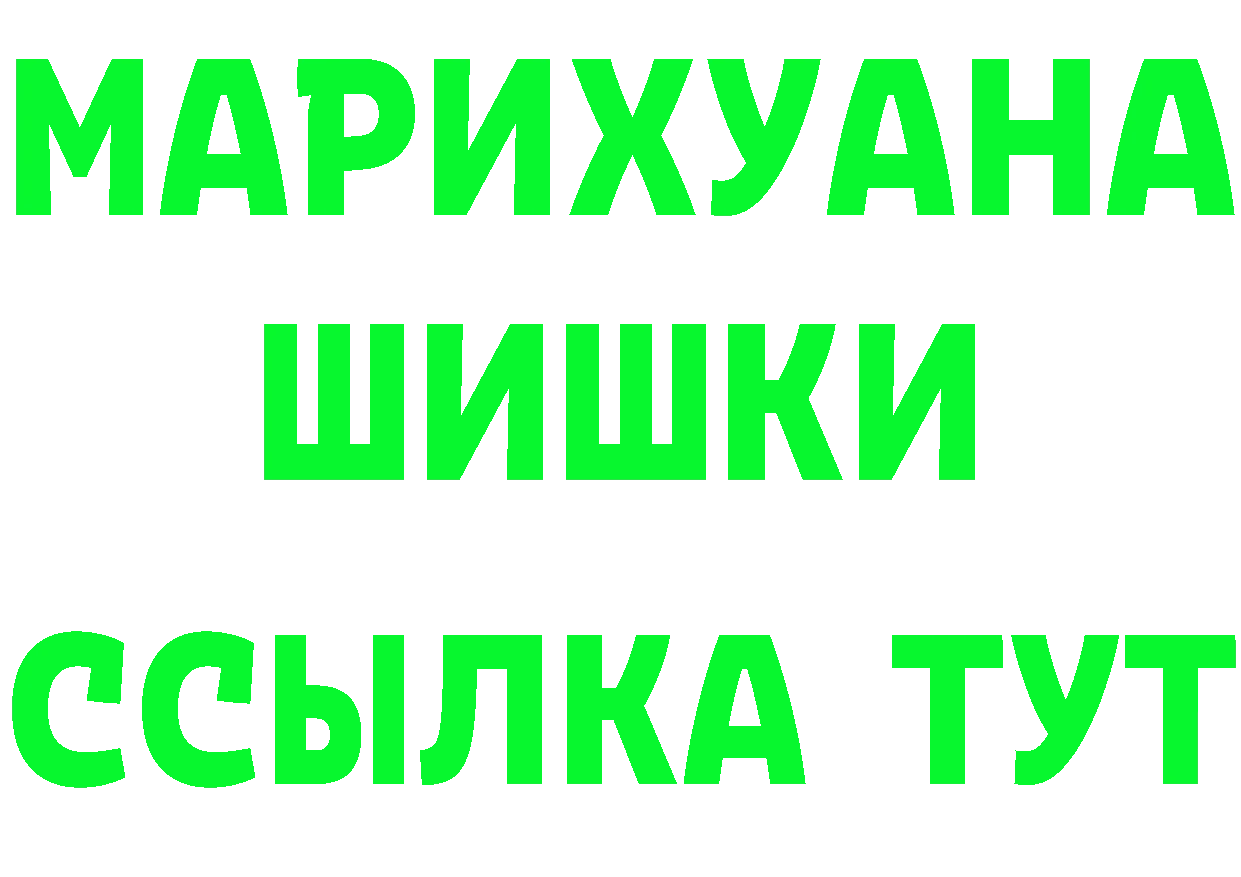 МАРИХУАНА
ШИШКИ
ССЫЛКА ТУТ